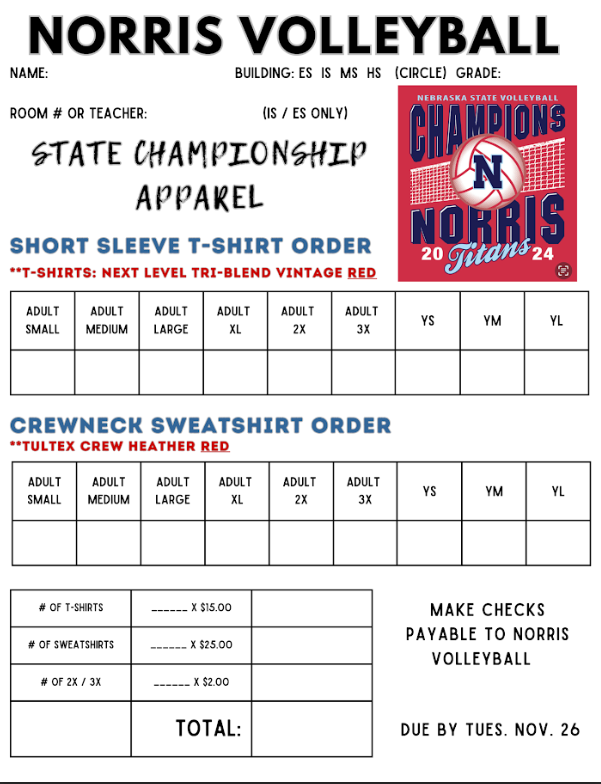 NORRIS VOLLEYBALL

NAME: BUILDING: ES IS MS HS (CIRCLE) GRADE:

ROOM # OR TEACHER: (IS / ES ONLY)

STATE CHAMPIONSHIP APPAREL

NEBRASKA STATE VOLLEYBALL
CHAMPIONS
N
NORRIS
20 Titans 24

SHORT SLEEVE T-SHIRT ORDER
**T-SHIRTS: NEXT LEVEL TRI-BLEND VINTAGE RED

| ADULT SMALL | ADULT MEDIUM | ADULT LARGE | ADULT XL | ADULT 2X | ADULT 3X | YS | YM | YL |
|---|---|---|---|---|---|---|---|---|
| | | | | | | | | |

CREWNECK SWEATSHIRT ORDER
**TULTEX CREW HEATHER RED

| ADULT SMALL | ADULT MEDIUM | ADULT LARGE | ADULT XL | ADULT 2X | ADULT 3X | YS | YM | YL |
|---|---|---|---|---|---|---|---|---|
| | | | | | | | | |

| # OF T-SHIRTS | ______ X $15.00 | |
|---|---|---|
| # OF SWEATSHIRTS | ______ X $25.00 | |
| # OF 2X / 3X | ______ X $2.00 | |
| | TOTAL: | |

MAKE CHECKS PAYABLE TO NORRIS VOLLEYBALL

DUE BY TUES. NOV. 26